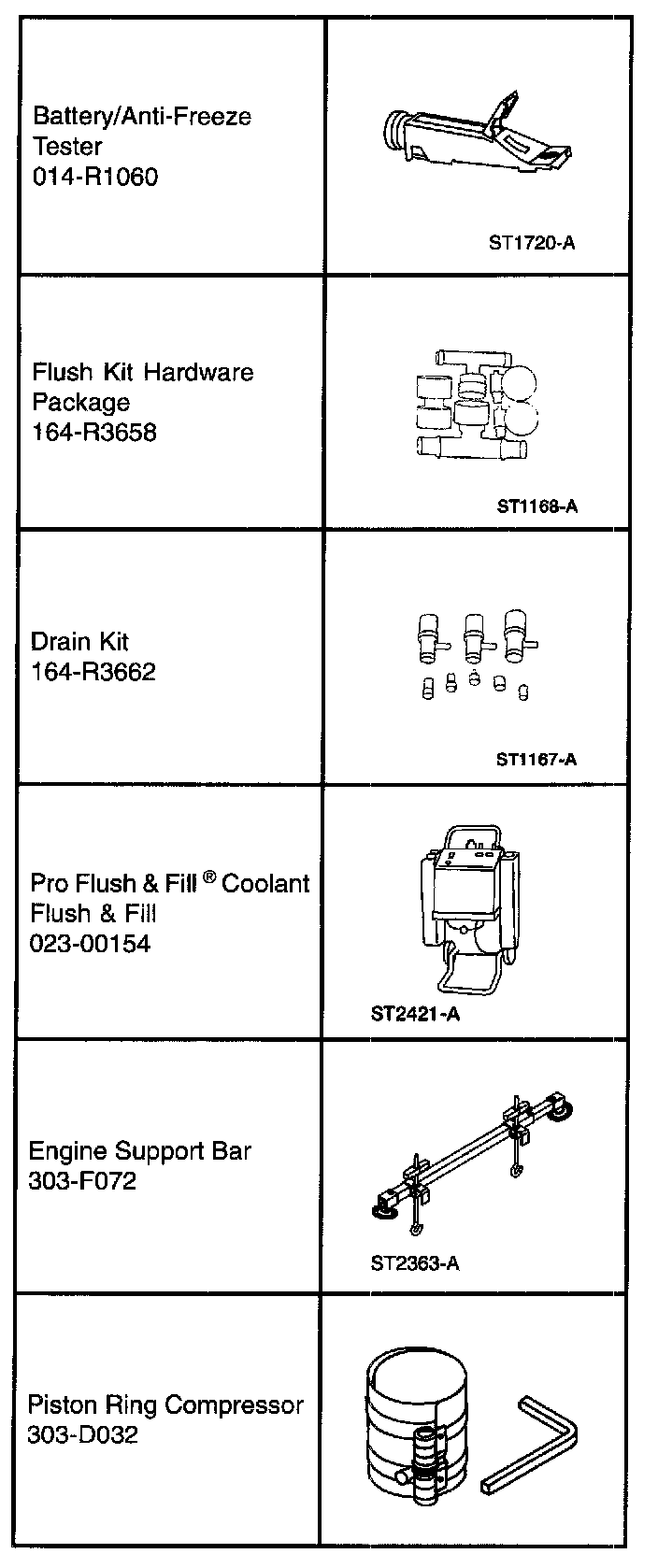 | Battery/Anti-Freeze Tester 014-R1060 | ST1720-A |
|---|---|
| Flush Kit Hardware Package 164-R3658 | ST1168-A |
| Drain Kit 164-R3662 | ST1167-A |
| Pro Flush & Fill ® Coolant Flush & Fill 023-00154 | ST2421-A |
| Engine Support Bar 303-F072 | ST2363-A |
| Piston Ring Compressor 303-D032 | |